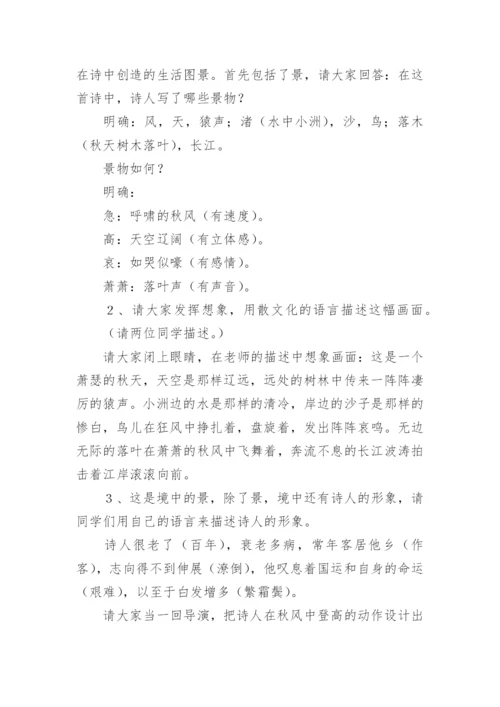 在诗中创造的生活图景。首先包括了景，请大家回答：在这首诗中，诗人写了哪些景物？

明确：风，天，猿声；渚（水中小洲），沙，鸟；落木（秋天树木落叶），长江。

景物如何？

明确：

急：呼啸的秋风（有速度）。

高：天空辽阔（有立体感）。

哀：如哭似嚎（有感情）。

萧萧：落叶声（有声音）。

2、请大家发挥想象，用散文化的语言描述这幅画面。（请两位同学描述。）

请大家闭上眼睛，在老师的描述中想象画面：这是一个萧瑟的秋天，天空是那样辽远，远处的树林中传来一阵阵凄厉的猿声。小洲边的水是那样的清冷，岸边的沙子是那样的惨白，鸟儿在狂风中挣扎着，盘旋着，发出阵阵哀鸣。无边无际的落叶在萧萧的秋风中飞舞着，奔流不息的长江波涛拍击着江岸滚滚向前。

3、这是境中的景，除了景，境中还有诗人的形象，请同学们用自己的语言来描述诗人的形象。

诗人很老了（百年），衰老多病，常年客居他乡（作客），志向得不到伸展（潦倒），他叹息着国运和自身的命运（艰难），以至于白发增多（繁霜鬓）。

请大家当一回导演，把诗人在秋风中登高的动作设计出